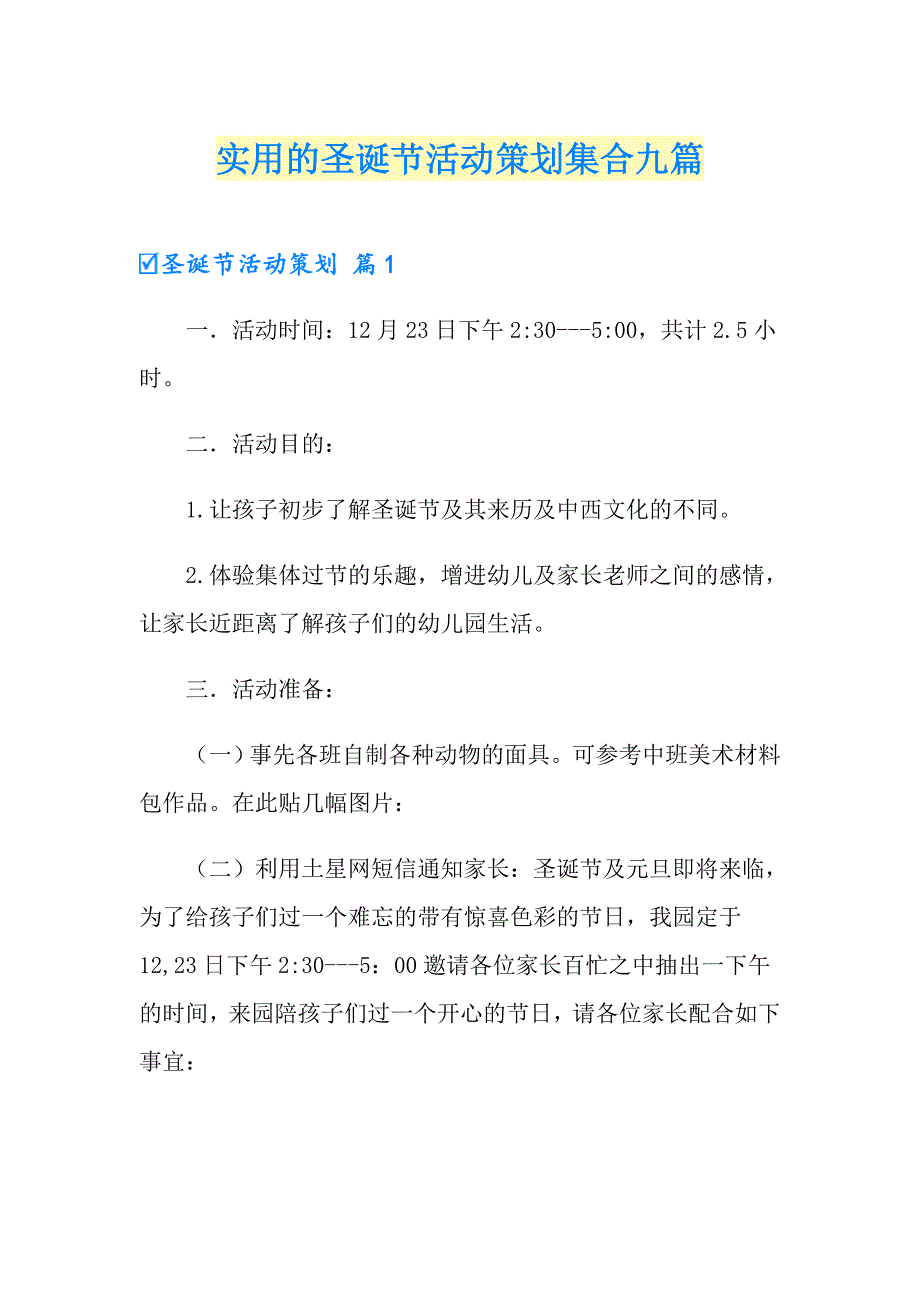 实用的圣诞节活动策划集合九篇

☑圣诞节活动策划 篇1

一．活动时间：12月23日下午2:30---5:00，共计2.5小时。

二．活动目的：

1.让孩子初步了解圣诞节及其来历及中西文化的不同。

2.体验集体过节的乐趣，增进幼儿及家长老师之间的感情，让家长近距离了解孩子们的幼儿园生活。

三．活动准备：

（一）事先各班自制各种动物的面具。可参考中班美术材料包作品。在此贴几幅图片：

（二）利用土星网短信通知家长：圣诞节及元旦即将来临，为了给孩子们过一个难忘的带有惊喜色彩的节日，我园定于12,23日下午2:30---5：00邀请各位家长百忙之中抽出一下午的时间，来园陪孩子们过一个开心的节日，请各位家长配合如下事宜：